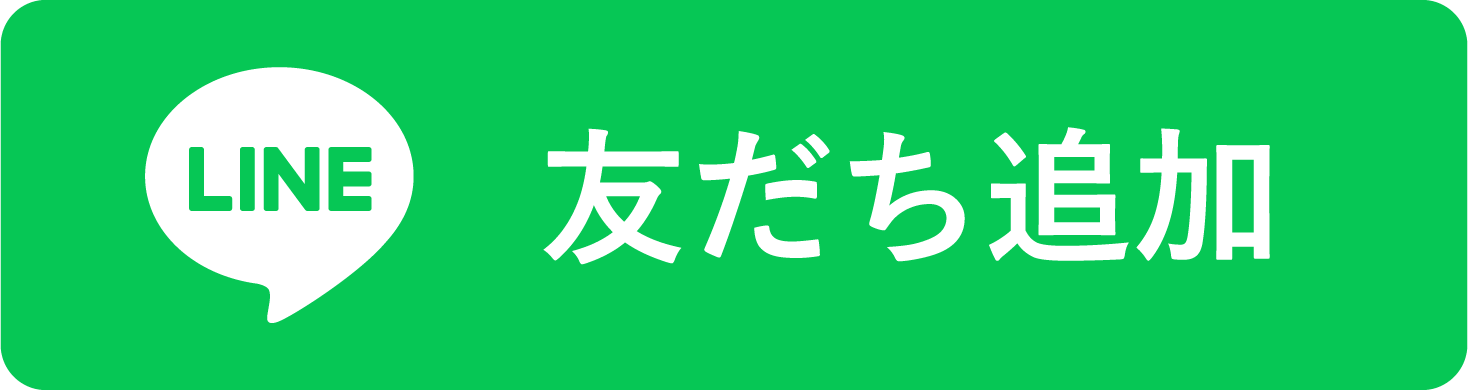 LINE

友だち追加